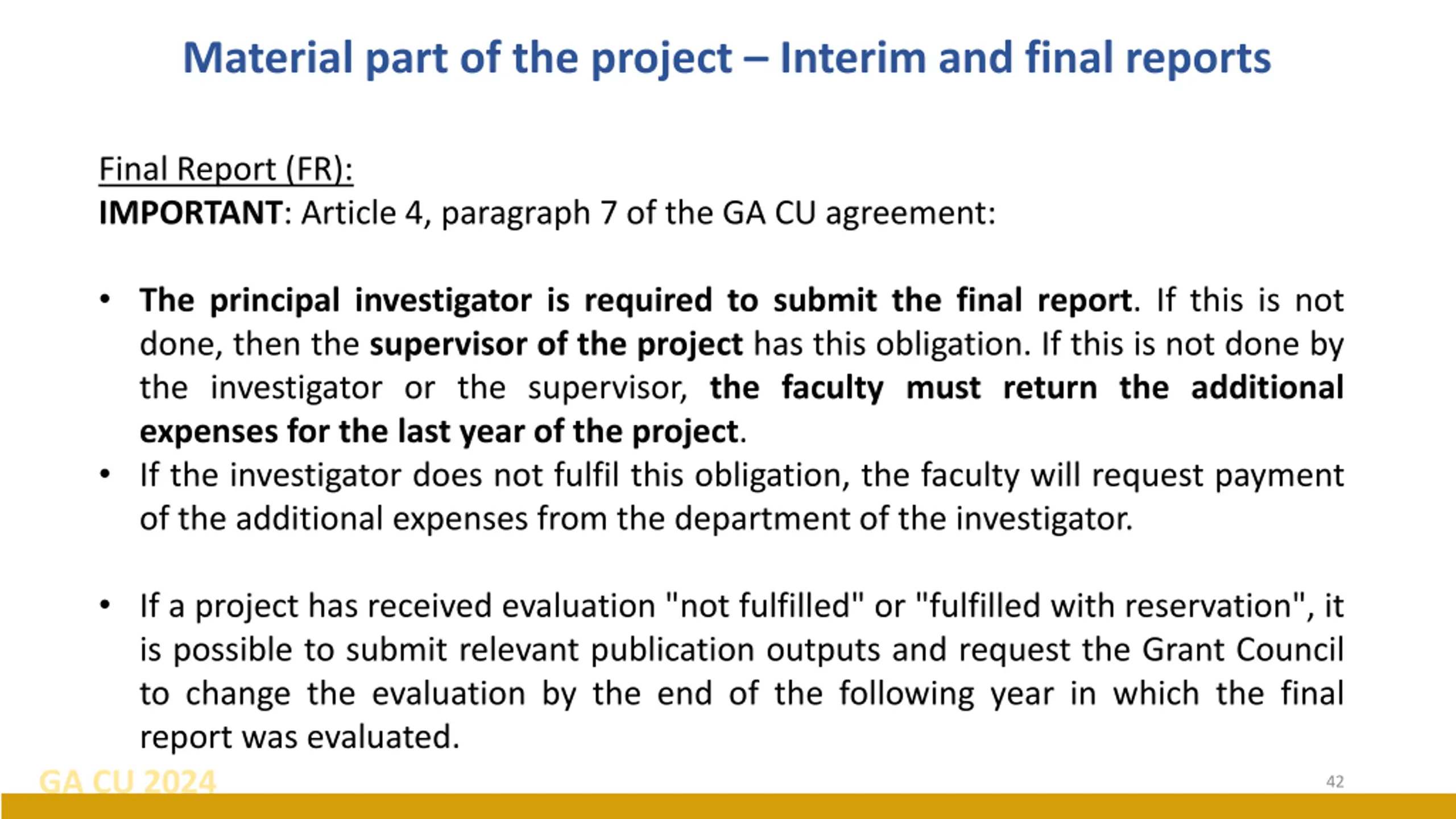 Material part of the project – Interim and final reports

Final Report (FR):
IMPORTANT: Article 4, paragraph 7 of the GA CU agreement:

• The principal investigator is required to submit the final report. If this is not done, then the supervisor of the project has this obligation. If this is not done by the investigator or the supervisor, the faculty must return the additional expenses for the last year of the project.
• If the investigator does not fulfil this obligation, the faculty will request payment of the additional expenses from the department of the investigator.

• If a project has received evaluation "not fulfilled" or "fulfilled with reservation", it is possible to submit relevant publication outputs and request the Grant Council to change the evaluation by the end of the following year in which the final report was evaluated.

GA CU 2024
42